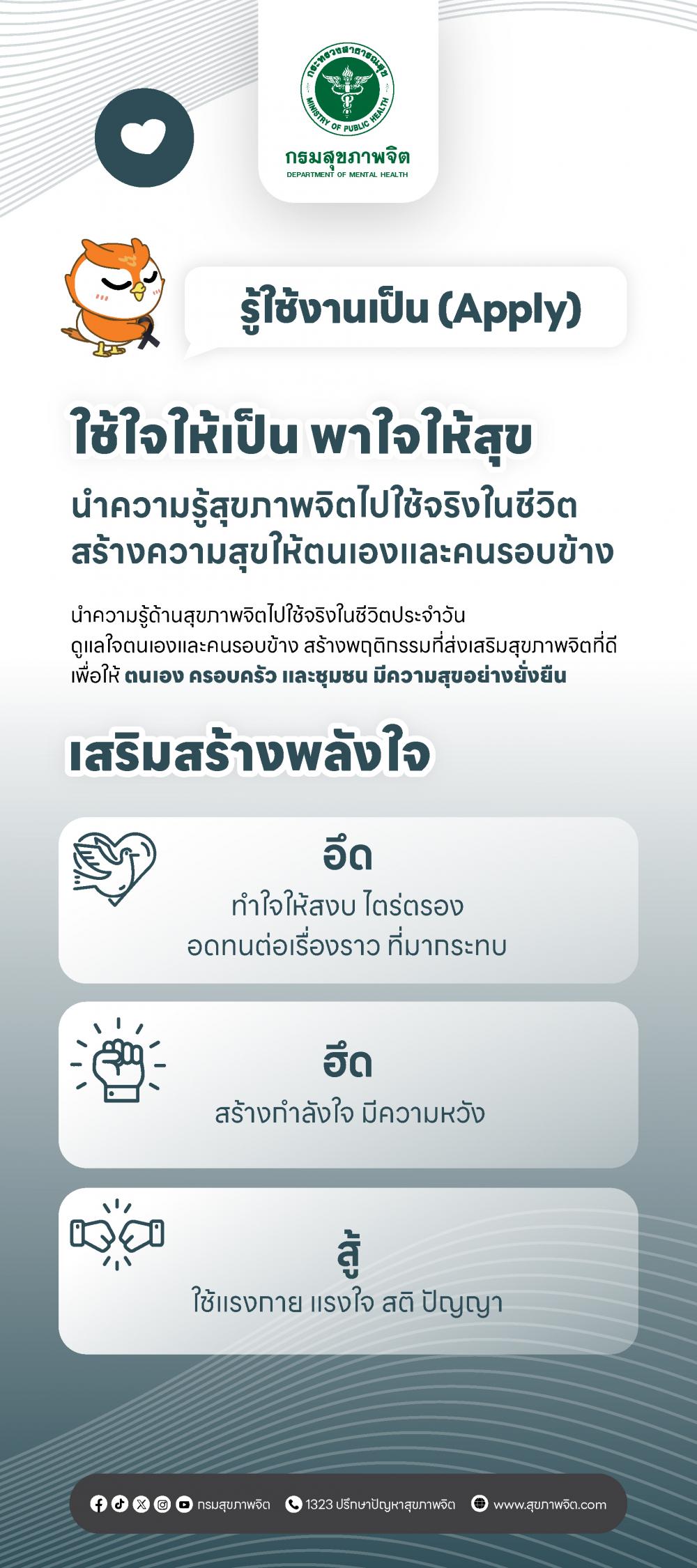 กระทรวงสาธารณสุข
MINISTRY OF PUBLIC HEALTH

กรมสุขภาพจิต
DEPARTMENT OF MENTAL HEALTH

รู้ใช้งานเป็น (Apply)

ใช้ใจให้เป็น พาใจให้สุข

นำความรู้สุขภาพจิตไปใช้จริงในชีวิต
สร้างความสุขให้ตนเองและคนรอบข้าง

นำความรู้ด้านสุขภาพจิตไปใช้จริงในชีวิตประจำวัน ดูแลใจตนเองและคนรอบข้าง สร้างพฤติกรรมที่ส่งเสริมสุขภาพจิตที่ดี เพื่อให้ ตนเอง ครอบครัว และชุมชน มีความสุขอย่างยั่งยืน

เสริมสร้างพลังใจ

อึด
ทำใจให้สงบ ไตร่ตรอง
อดทนต่อเรื่องราว ที่มากระทบ

ฮึด
สร้างกำลังใจ มีความหวัง

สู้
ใช้แรงกาย แรงใจ สติ ปัญญา

กรมสุขภาพจิต 1323 ปรึกษาปัญหาสุขภาพจิต www.สุขภาพจิต.com